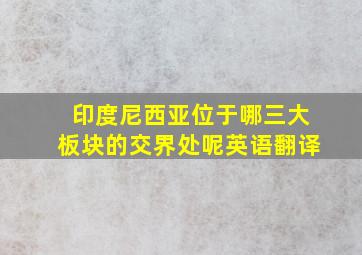 印度尼西亚位于哪三大板块的交界处呢英语翻译